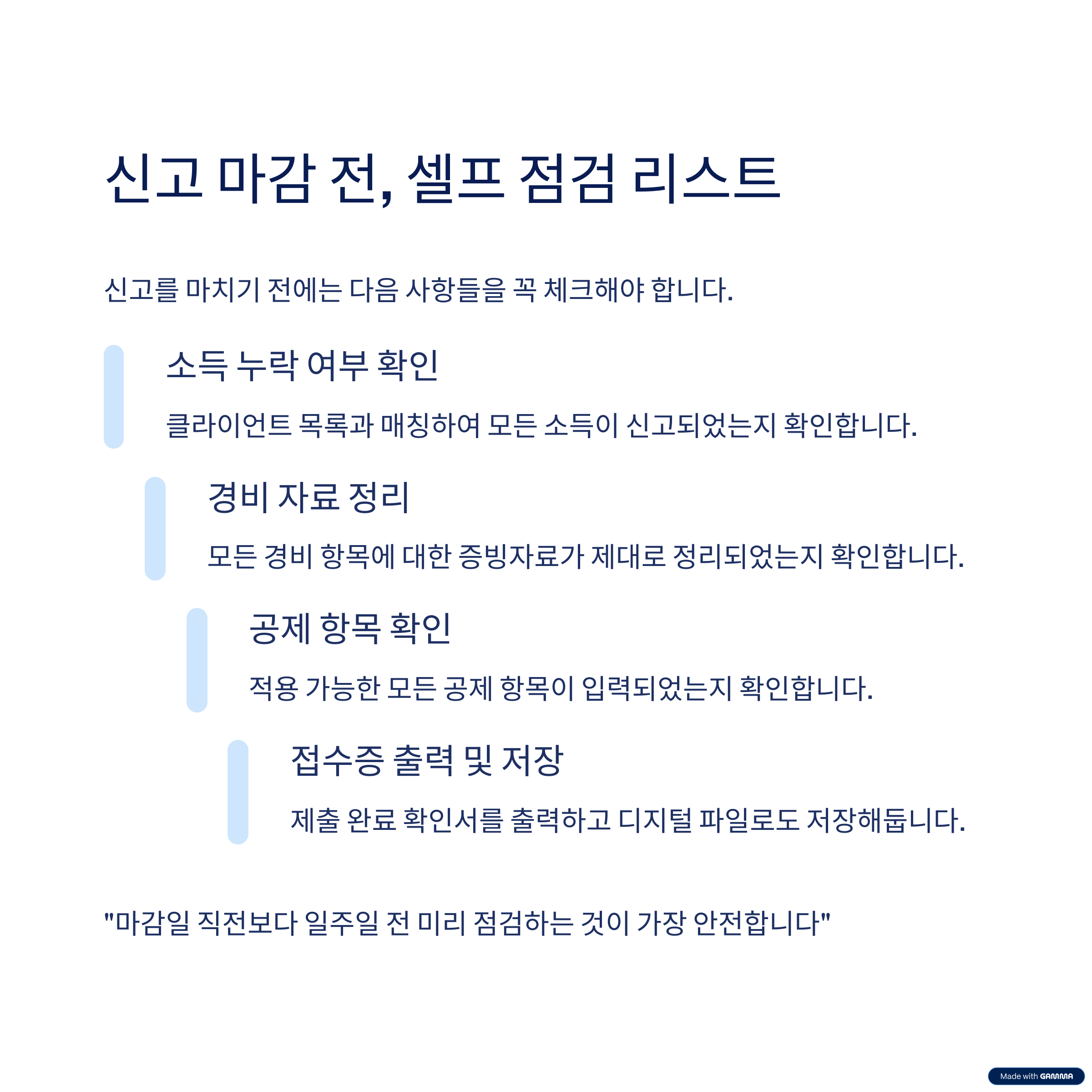 신고 마감 전, 셀프 점검 리스트

신고를 마치기 전에는 다음 사항들을 꼭 체크해야 합니다.

소득 누락 여부 확인

클라이언트 목록과 매칭하여 모든 소득이 신고되었는지 확인합니다.

경비 자료 정리

모든 경비 항목에 대한 증빙자료가 제대로 정리되었는지 확인합니다.

공제 항목 확인

적용 가능한 모든 공제 항목이 입력되었는지 확인합니다.

접수증 출력 및 저장

제출 완료 확인서를 출력하고 디지털 파일로도 저장해둡니다.

"마감일 직전보다 일주일 전 미리 점검하는 것이 가장 안전합니다"

Made with GAMMA